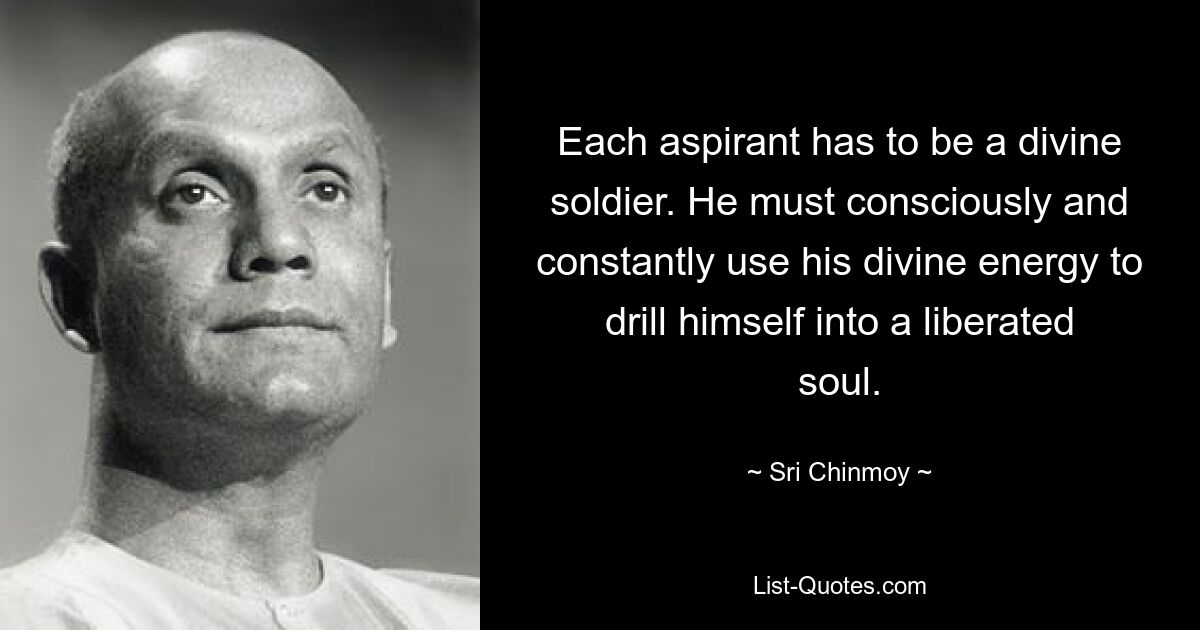 Each aspirant has to be a divine soldier. He must consciously and constantly use his divine energy to drill himself into a liberated soul.

~ Sri Chinmoy ~

List-Quotes.com